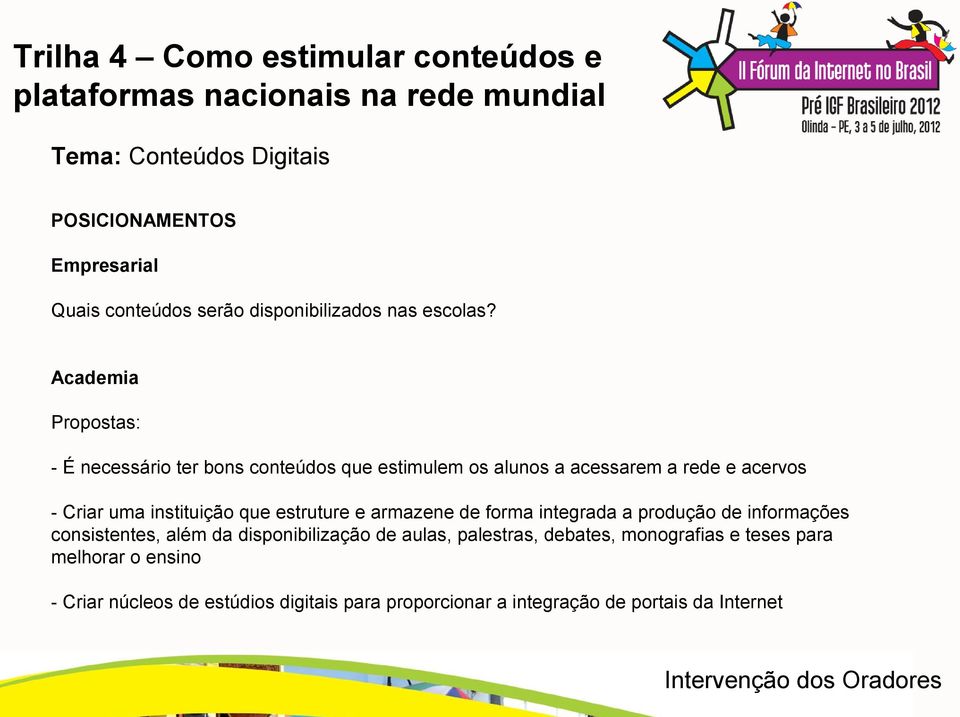 Trilha 4 – Como estimular conteúdos e plataformas nacionais na rede mundial

II Fórum da Internet no Brasil
Pré IGF Brasileiro 2012
Olinda - PE, 3 a 5 de julho, 2012

Tema: Conteúdos Digitais

POSICIONAMENTOS

Empresarial

Quais conteúdos serão disponibilizados nas escolas?

Academia

Propostas:

- É necessário ter bons conteúdos que estimulem os alunos a acessarem a rede e acervos

- Criar uma instituição que estruture e armazene de forma integrada a produção de informações consistentes, além da disponibilização de aulas, palestras, debates, monografias e teses para melhorar o ensino

- Criar núcleos de estúdios digitais para proporcionar a integração de portais da Internet

Intervenção dos Oradores